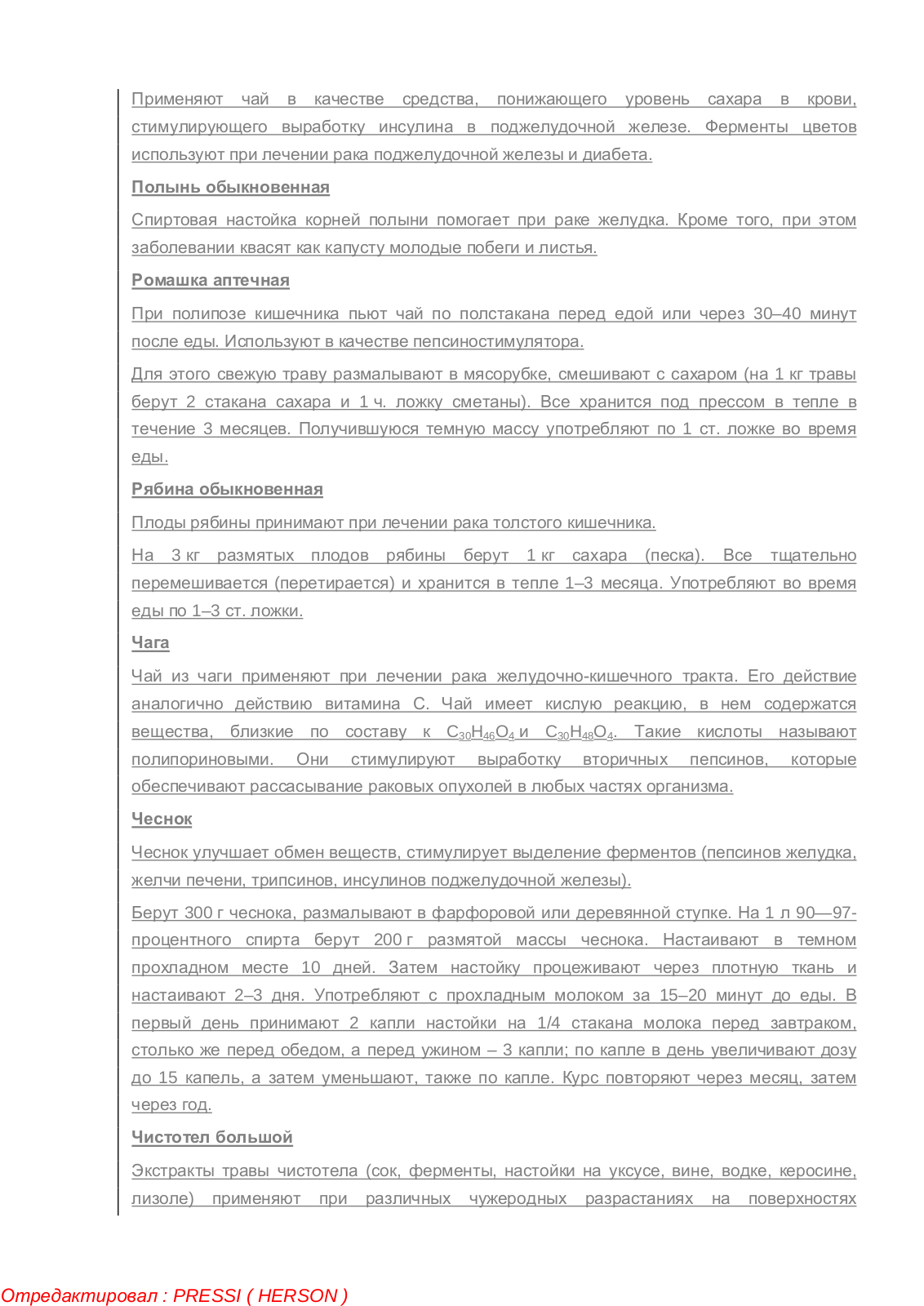 Применяют чай в качестве средства, понижающего уровень сахара в крови, стимулирующего выработку инсулина в поджелудочной железе. Ферменты цветов используют при лечении рака поджелудочной железы и диабета.

Полынь обыкновенная

Спиртовая настойка корней полыни помогает при раке желудка. Кроме того, при этом заболевании квасят как капусту молодые побеги и листья.

Ромашка аптечная

При полипозе кишечника пьют чай по полстакана перед едой или через 30–40 минут после еды. Используют в качестве пепсиностимулятора.

Для этого свежую траву размалывают в мясорубке, смешивают с сахаром (на 1 кг травы берут 2 стакана сахара и 1 ч. ложку сметаны). Все хранится под прессом в тепле в течение 3 месяцев. Получившуюся темную массу употребляют по 1 ст. ложке во время еды.

Рябина обыкновенная

Плоды рябины принимают при лечении рака толстого кишечника.

На 3 кг размятых плодов рябины берут 1 кг сахара (песка). Все тщательно перемешивается (перетирается) и хранится в тепле 1–3 месяца. Употребляют во время еды по 1–3 ст. ложки.

Чага

Чай из чаги применяют при лечении рака желудочно-кишечного тракта. Его действие аналогично действию витамина С. Чай имеет кислую реакцию, в нем содержатся вещества, близкие по составу к $C_{30}H_{46}O_4$ и $C_{30}H_{48}O_4$. Такие кислоты называют полипориновыми. Они стимулируют выработку вторичных пепсинов, которые обеспечивают рассасывание раковых опухолей в любых частях организма.

Чеснок

Чеснок улучшает обмен веществ, стимулирует выделение ферментов (пепсинов желудка, желчи печени, трипсинов, инсулинов поджелудочной железы).

Берут 300 г чеснока, размалывают в фарфоровой или деревянной ступке. На 1 л 90—97-процентного спирта берут 200 г размятой массы чеснока. Настаивают в темном прохладном месте 10 дней. Затем настойку процеживают через плотную ткань и настаивают 2–3 дня. Употребляют с прохладным молоком за 15–20 минут до еды. В первый день принимают 2 капли настойки на 1/4 стакана молока перед завтраком, столько же перед обедом, а перед ужином – 3 капли; по капле в день увеличивают дозу до 15 капель, а затем уменьшают, также по капле. Курс повторяют через месяц, затем через год.

Чистотел большой

Экстракты травы чистотела (сок, ферменты, настойки на уксусе, вине, водке, керосине, лизоле) применяют при различных чужеродных разрастаниях на поверхностях

Отредактировал : PRESSI ( HERSON )